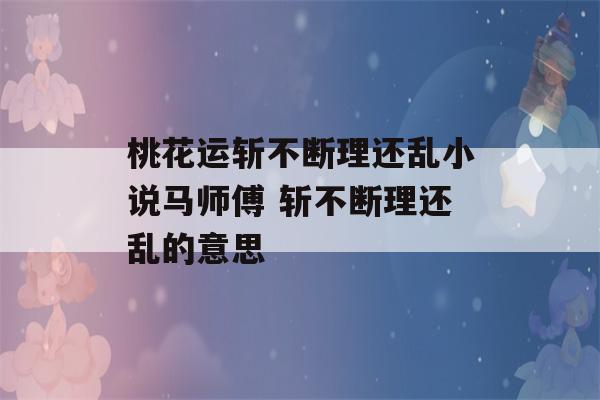 桃花运斩不断理还乱小说马师傅 斩不断理还乱的意思